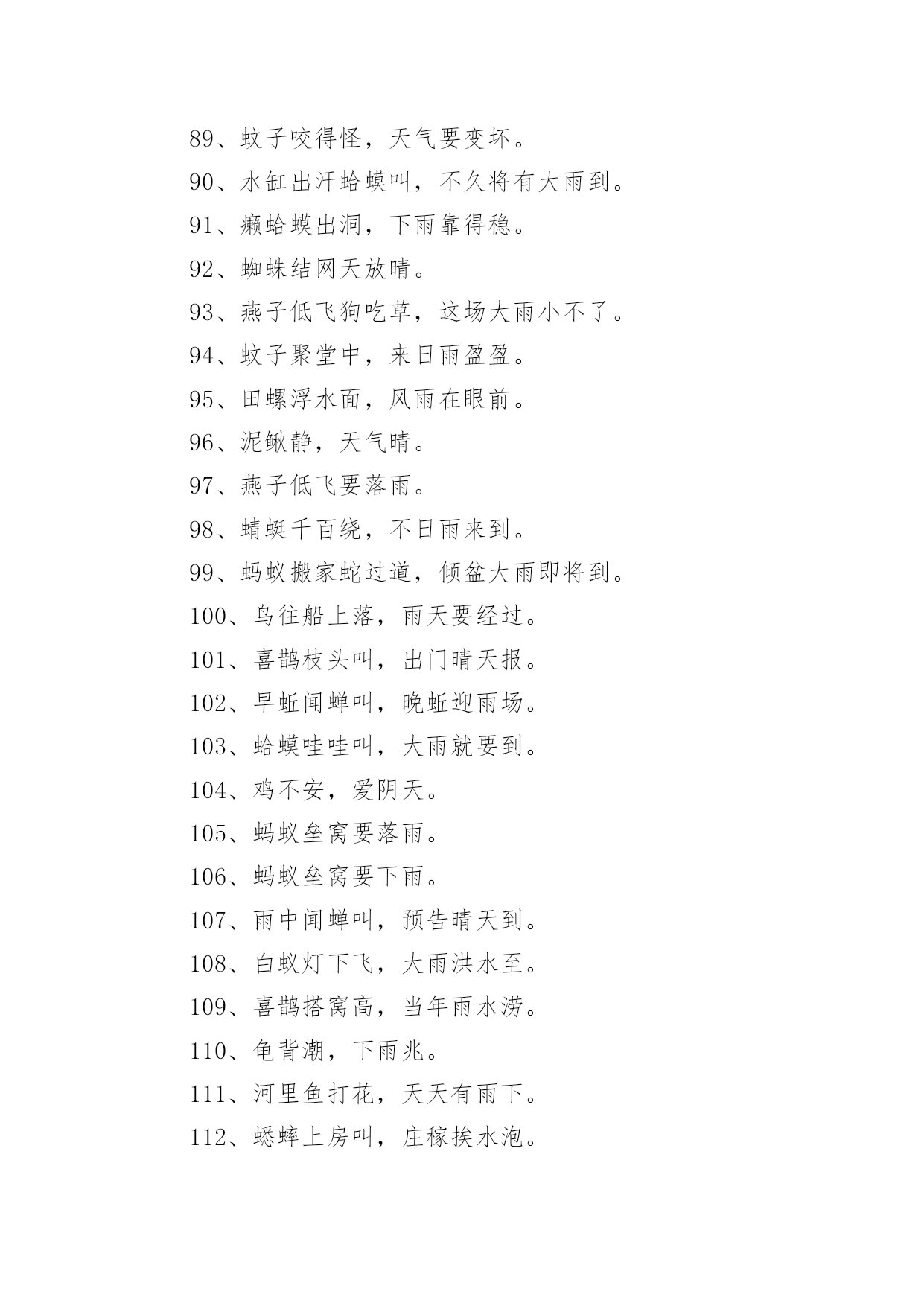 89、蚊子咬得怪，天气要变坏。

90、水缸出汗蛤蟆叫，不久将有大雨到。

91、癞蛤蟆出洞，下雨靠得稳。

92、蜘蛛结网天放晴。

93、燕子低飞狗吃草，这场大雨小不了。

94、蚊子聚堂中，来日雨盈盈。

95、田螺浮水面，风雨在眼前。

96、泥鳅静，天气晴。

97、燕子低飞要落雨。

98、蜻蜓千百绕，不日雨来到。

99、蚂蚁搬家蛇过道，倾盆大雨即将到。

100、鸟往船上落，雨天要经过。

101、喜鹊枝头叫，出门晴天报。

102、早蚯闻蝉叫，晚蚯迎雨场。

103、蛤蟆哇哇叫，大雨就要到。

104、鸡不安，爱阴天。

105、蚂蚁垒窝要落雨。

106、蚂蚁垒窝要下雨。

107、雨中闻蝉叫，预告晴天到。

108、白蚁灯下飞，大雨洪水至。

109、喜鹊搭窝高，当年雨水涝。

110、龟背潮，下雨兆。

111、河里鱼打花，天天有雨下。

112、蟋蟀上房叫，庄稼挨水泡。